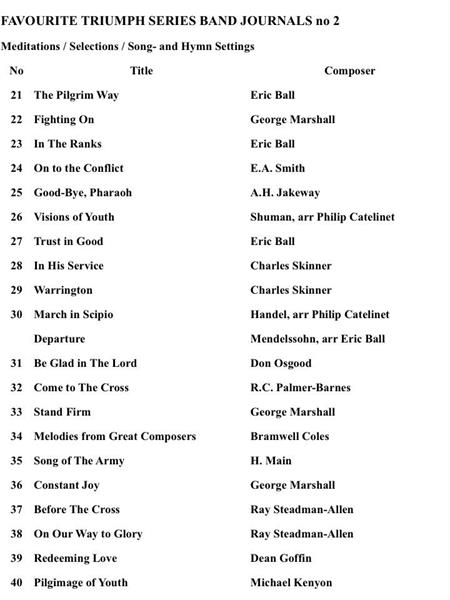 FAVOURITE TRIUMPH SERIES BAND JOURNALS no 2

Meditations / Selections / Song- and Hymn Settings

| No | Title | Composer |
|---|---|---|
| 21 | The Pilgrim Way | Eric Ball |
| 22 | Fighting On | George Marshall |
| 23 | In The Ranks | Eric Ball |
| 24 | On to the Conflict | E.A. Smith |
| 25 | Good-Bye, Pharaoh | A.H. Jakeway |
| 26 | Visions of Youth | Shuman, arr Philip Catelinet |
| 27 | Trust in Good | Eric Ball |
| 28 | In His Service | Charles Skinner |
| 29 | Warrington | Charles Skinner |
| 30 | March in Scipio | Handel, arr Philip Catelinet |
| | Departure | Mendelssohn, arr Eric Ball |
| 31 | Be Glad in The Lord | Don Osgood |
| 32 | Come to The Cross | R.C. Palmer-Barnes |
| 33 | Stand Firm | George Marshall |
| 34 | Melodies from Great Composers | Bramwell Coles |
| 35 | Song of The Army | H. Main |
| 36 | Constant Joy | George Marshall |
| 37 | Before The Cross | Ray Steadman-Allen |
| 38 | On Our Way to Glory | Ray Steadman-Allen |
| 39 | Redeeming Love | Dean Goffin |
| 40 | Pilgimage of Youth | Michael Kenyon |